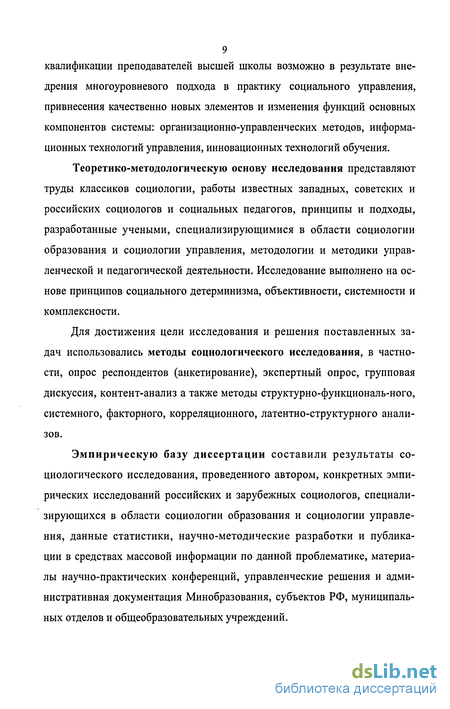 9

квалификации преподавателей высшей школы возможно в результате внедрения многоуровневого подхода в практику социального управления, привнесения качественно новых элементов и изменения функций основных компонентов системы: организационно-управленческих методов, информационных технологий управления, инновационных технологий обучения.

Теоретико-методологическую основу исследования представляют труды классиков социологии, работы известных западных, советских и российских социологов и социальных педагогов, принципы и подходы, разработанные учеными, специализирующимися в области социологии образования и социологии управления, методологии и методики управленческой и педагогической деятельности. Исследование выполнено на основе принципов социального детерминизма, объективности, системности и комплексности.

Для достижения цели исследования и решения поставленных задач использовались методы социологического исследования, в частности, опрос респондентов (анкетирование), экспертный опрос, групповая дискуссия, контент-анализ а также методы структурно-функциональ-ного, системного, факторного, корреляционного, латентно-структурного анализов.

Эмпирическую базу диссертации составили результаты социологического исследования, проведенного автором, конкретных эмпирических исследований российских и зарубежных социологов, специализирующихся в области социологии образования и социологии управления, данные статистики, научно-методические разработки и публикации в средствах массовой информации по данной проблематике, материалы научно-практических конференций, управленческие решения и административная документация Минобразования, субъектов РФ, муниципальных отделов и общеобразовательных учреждений.

dsLib.net
библиотека диссертаций